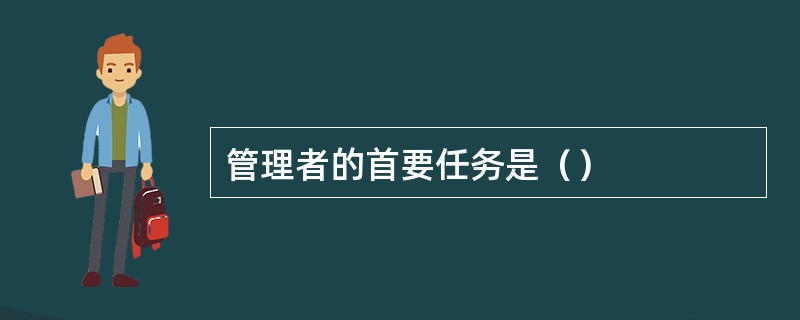 管理者的首要任务是（）